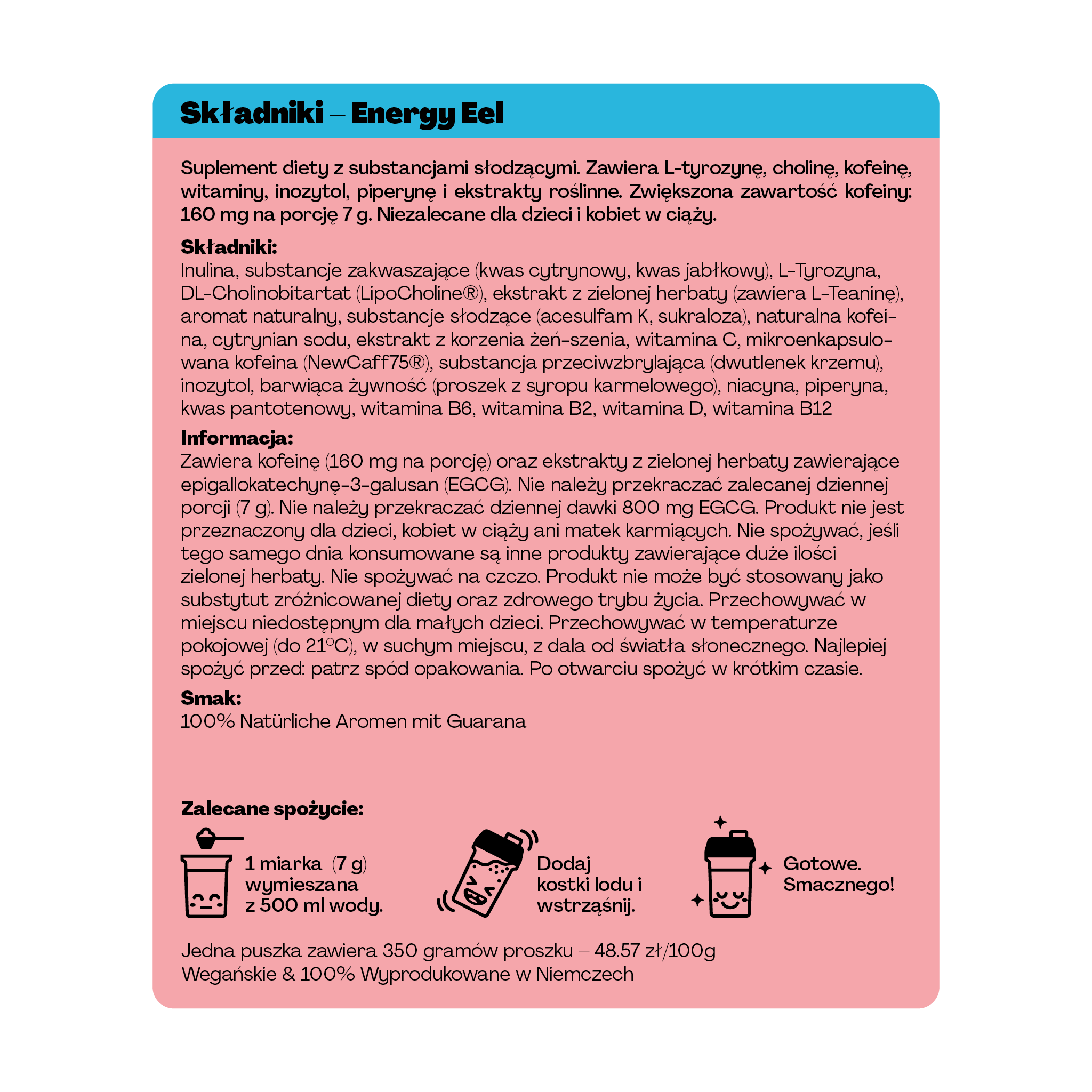 Składniki – Energy Eel

Suplement diety z substancjami słodzącymi. Zawiera L-tyrozynę, cholinę, kofeinę, witaminy, inozytol, piperynę i ekstrakty roślinne. Zwiększona zawartość kofeiny: 160 mg na porcję 7 g. Niezalecane dla dzieci i kobiet w ciąży.

Składniki:
Inulina, substancje zakwaszające (kwas cytrynowy, kwas jabłkowy), L-Tyrozyna, DL-Cholinobitartat (LipoCholine®), ekstrakt z zielonej herbaty (zawiera L-Teaninę), aromat naturalny, substancje słodzące (acesulfam K, sukraloza), naturalna kofeina, cytrynian sodu, ekstrakt z korzenia żeń-szenia, witamina C, mikroenkapsulowana kofeina (NewCaff75®), substancja przeciwzbrylająca (dwutlenek krzemu), inozytol, barwiąca żywność (proszek z syropu karmelowego), niacyna, piperyna, kwas pantotenowy, witamina B6, witamina B2, witamina D, witamina B12

Informacja:
Zawiera kofeinę (160 mg na porcję) oraz ekstrakty z zielonej herbaty zawierające epigallokatechynę-3-galusan (EGCG). Nie należy przekraczać zalecanej dziennej porcji (7 g). Nie należy przekraczać dziennej dawki 800 mg EGCG. Produkt nie jest przeznaczony dla dzieci, kobiet w ciąży ani matek karmiących. Nie spożywać, jeśli tego samego dnia konsumowane są inne produkty zawierające duże ilości zielonej herbaty. Nie spożywać na czczo. Produkt nie może być stosowany jako substytut zróżnicowanej diety oraz zdrowego trybu życia. Przechowywać w miejscu niedostępnym dla małych dzieci. Przechowywać w temperaturze pokojowej (do 21°C), w suchym miejscu, z dala od światła słonecznego. Najlepiej spożyć przed: patrz spód opakowania. Po otwarciu spożyć w krótkim czasie.

Smak:
100% Natürliche Aromen mit Guarana

Zalecane spożycie:

1 miarka (7 g) wymieszana z 500 ml wody.

Dodaj kostki lodu i wstrząśnij.

Gotowe. Smacznego!

Jedna puszka zawiera 350 gramów proszku – 48.57 zł/100g
Wegańskie & 100% Wyprodukowane w Niemczech